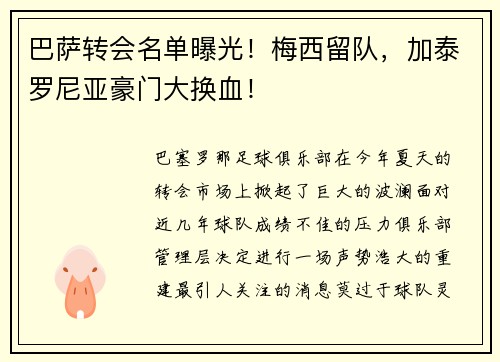 巴萨转会名单曝光！梅西留队，加泰罗尼亚豪门大换血！

巴塞罗那足球俱乐部在今年夏天的转会市场上掀起了巨大的波澜面对近几年球队成绩不佳的压力俱乐部管理层决定进行一场声势浩大的重建最引人关注的消息莫过于球队灵